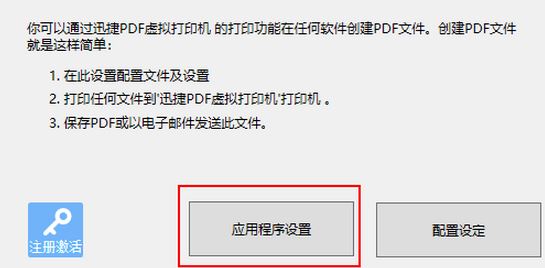 你可以通过迅捷PDF虚拟打印机 的打印功能在任何软件创建PDF文件。创建PDF文件就是这样简单：

1. 在此设置配置文件及设置
2. 打印任何文件到'迅捷PDF虚拟打印机'打印机 。
3. 保存PDF或以电子邮件发送此文件。

注册激活

应用程序设置

配置设定